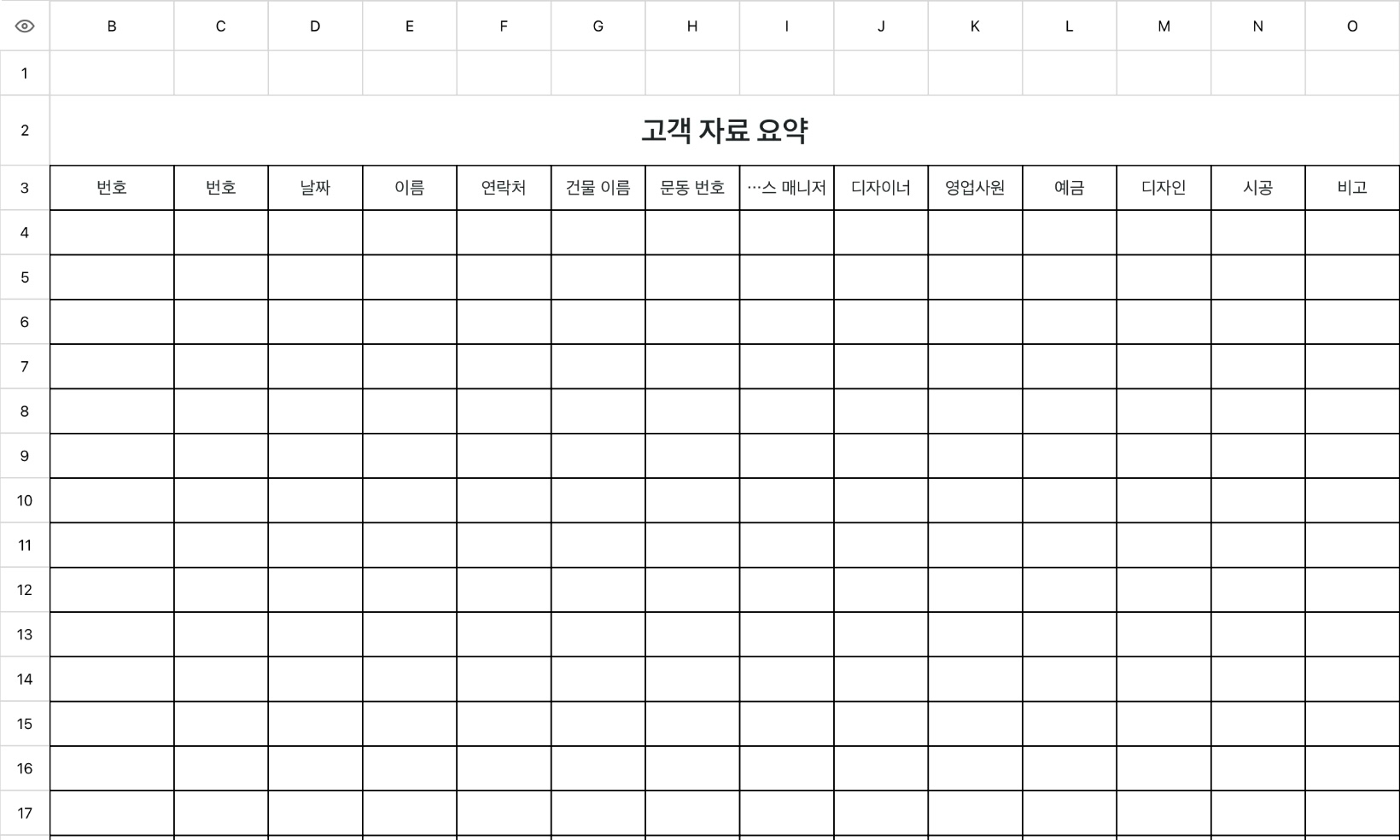 |  | B | C | D | E | F | G | H | I | J | K | L | M | N | O |
|---|---|---|---|---|---|---|---|---|---|---|---|---|---|---|
| 1 | | | | | | | | | | | | | | |
| 2 | 고객 자료 요약 | | | | | | | | | | | | | |
| 3 | 번호 | 번호 | 날짜 | 이름 | 연락처 | 건물 이름 | 문동 번호 | …스 매니저 | 디자이너 | 영업사원 | 예금 | 디자인 | 시공 | 비고 |
| 4 | | | | | | | | | | | | | | |
| 5 | | | | | | | | | | | | | | |
| 6 | | | | | | | | | | | | | | |
| 7 | | | | | | | | | | | | | | |
| 8 | | | | | | | | | | | | | | |
| 9 | | | | | | | | | | | | | | |
| 10 | | | | | | | | | | | | | | |
| 11 | | | | | | | | | | | | | | |
| 12 | | | | | | | | | | | | | | |
| 13 | | | | | | | | | | | | | | |
| 14 | | | | | | | | | | | | | | |
| 15 | | | | | | | | | | | | | | |
| 16 | | | | | | | | | | | | | | |
| 17 | | | | | | | | | | | | | | |